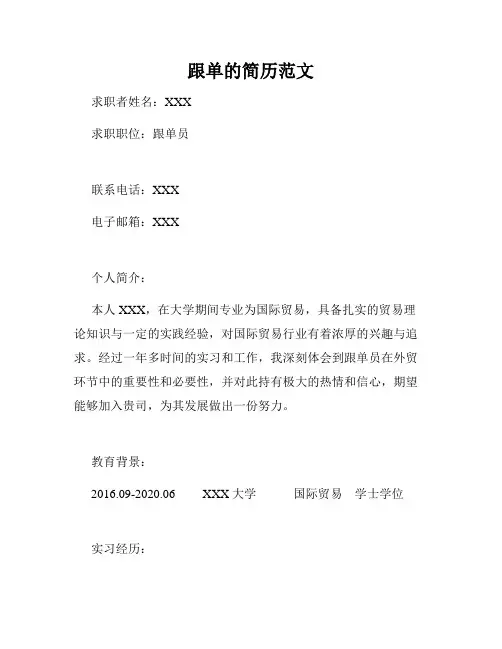 跟单的简历范文

求职者姓名：XXX

求职职位：跟单员

联系电话：XXX

电子邮箱：XXX

个人简介：

本人 XXX，在大学期间专业为国际贸易，具备扎实的贸易理论知识与一定的实践经验，对国际贸易行业有着浓厚的兴趣与追求。经过一年多时间的实习和工作，我深刻体会到跟单员在外贸环节中的重要性和必要性，并对此持有极大的热情和信心，期望能够加入贵司，为其发展做出一份努力。

教育背景：

2016.09-2020.06　　XXX 大学　　国际贸易　学士学位

实习经历：